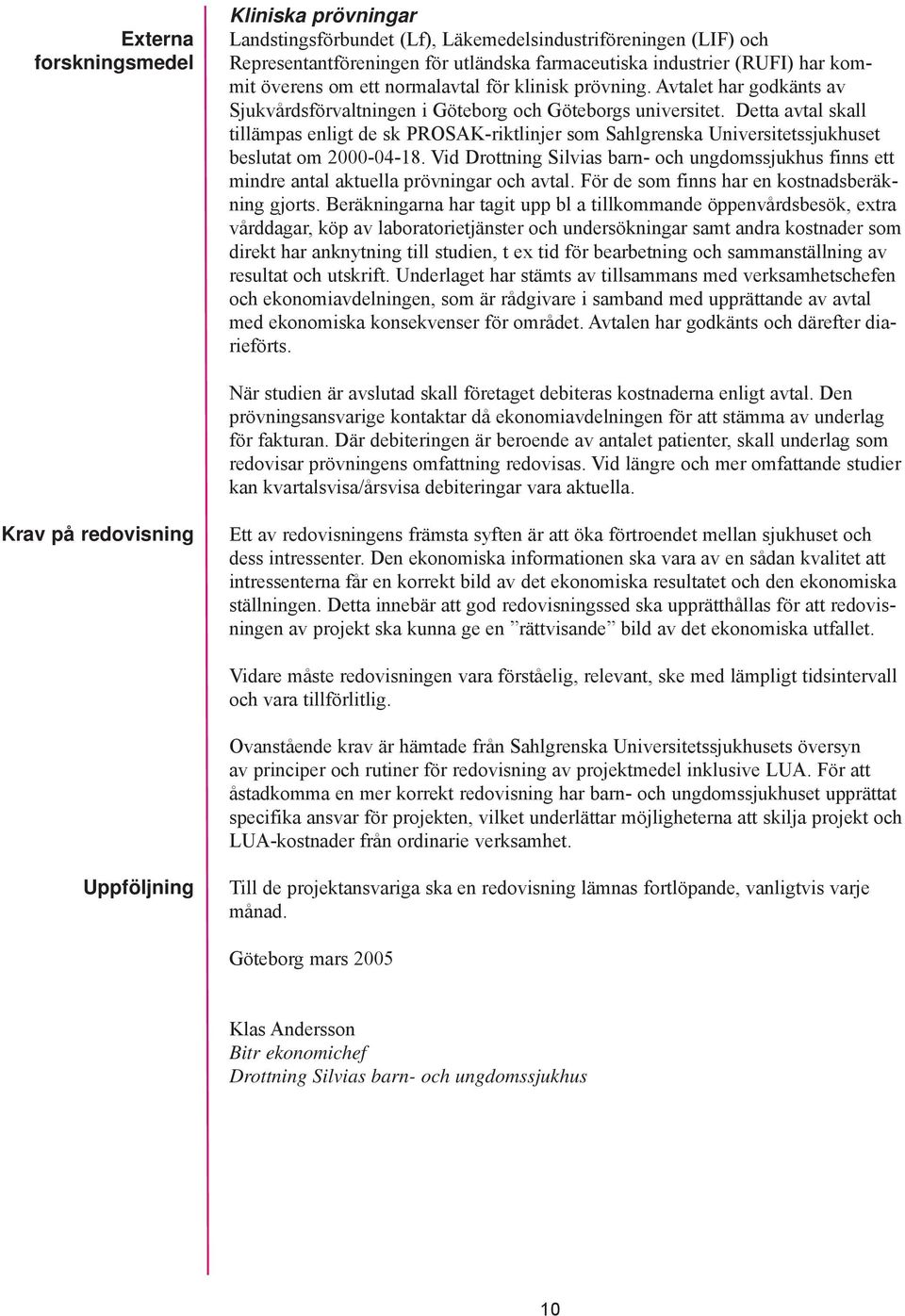 Externa forskningsmedel

Kliniska prövningar
Landstingsförbundet (Lf), Läkemedelsindustriföreningen (LIF) och Representantföreningen för utländska farmaceutiska industrier (RUFI) har kommit överens om ett normalavtal för klinisk prövning. Avtalet har godkänts av Sjukvårdsförvaltningen i Göteborg och Göteborgs universitet. Detta avtal skall tillämpas enligt de sk PROSAK-riktlinjer som Sahlgrenska Universitetssjukhuset beslutat om 2000-04-18. Vid Drottning Silvias barn- och ungdomssjukhus finns ett mindre antal aktuella prövningar och avtal. För de som finns har en kostnadsberäkning gjorts. Beräkningarna har tagit upp bl a tillkommande öppenvårdsbesök, extra vårddagar, köp av laboratorietjänster och undersökningar samt andra kostnader som direkt har anknytning till studien, t ex tid för bearbetning och sammanställning av resultat och utskrift. Underlaget har stämts av tillsammans med verksamhetschefen och ekonomiavdelningen, som är rådgivare i samband med upprättande av avtal med ekonomiska konsekvenser för området. Avtalen har godkänts och därefter diarieförts.

När studien är avslutad skall företaget debiteras kostnaderna enligt avtal. Den prövningsansvarige kontaktar då ekonomiavdelningen för att stämma av underlag för fakturan. Där debiteringen är beroende av antalet patienter, skall underlag som redovisar prövningens omfattning redovisas. Vid längre och mer omfattande studier kan kvartalsvisa/årsvisa debiteringar vara aktuella.

Krav på redovisning

Ett av redovisningens främsta syften är att öka förtroendet mellan sjukhuset och dess intressenter. Den ekonomiska informationen ska vara av en sådan kvalitet att intressenterna får en korrekt bild av det ekonomiska resultatet och den ekonomiska ställningen. Detta innebär att god redovisningssed ska upprätthållas för att redovisningen av projekt ska kunna ge en ”rättvisande” bild av det ekonomiska utfallet.

Vidare måste redovisningen vara förståelig, relevant, ske med lämpligt tidsintervall och vara tillförlitlig.

Ovanstående krav är hämtade från Sahlgrenska Universitetssjukhusets översyn av principer och rutiner för redovisning av projektmedel inklusive LUA. För att åstadkomma en mer korrekt redovisning har barn- och ungdomssjukhuset upprättat specifika ansvar för projekten, vilket underlättar möjligheterna att skilja projekt och LUA-kostnader från ordinarie verksamhet.

Uppföljning

Till de projektansvariga ska en redovisning lämnas fortlöpande, vanligtvis varje månad.

Göteborg mars 2005

Klas Andersson
Bitr ekonomichef
Drottning Silvias barn- och ungdomssjukhus

10